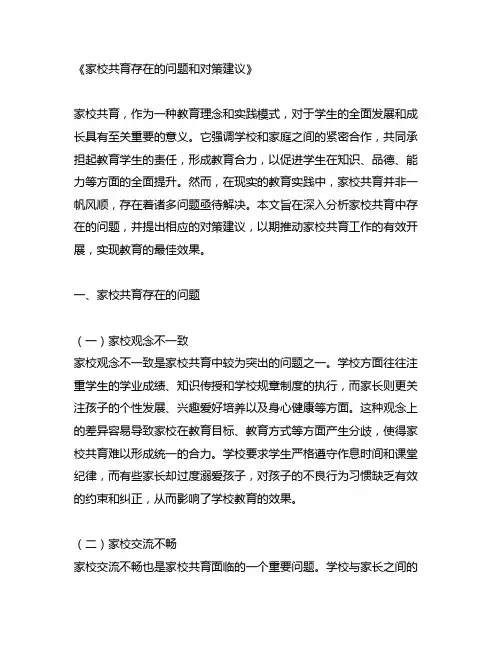 《家校共育存在的问题和对策建议》

家校共育，作为一种教育理念和实践模式，对于学生的全面发展和成长具有至关重要的意义。它强调学校和家庭之间的紧密合作，共同承担起教育学生的责任，形成教育合力，以促进学生在知识、品德、能力等方面的全面提升。然而，在现实的教育实践中，家校共育并非一帆风顺，存在着诸多问题亟待解决。本文旨在深入分析家校共育中存在的问题，并提出相应的对策建议，以期推动家校共育工作的有效开展，实现教育的最佳效果。

一、家校共育存在的问题

（一）家校观念不一致
家校观念不一致是家校共育中较为突出的问题之一。学校方面往往注重学生的学业成绩、知识传授和学校规章制度的执行，而家长则更关注孩子的个性发展、兴趣爱好培养以及身心健康等方面。这种观念上的差异容易导致家校在教育目标、教育方式等方面产生分歧，使得家校共育难以形成统一的合力。学校要求学生严格遵守作息时间和课堂纪律，而有些家长却过度溺爱孩子，对孩子的不良行为习惯缺乏有效的约束和纠正，从而影响了学校教育的效果。

（二）家校交流不畅
家校交流不畅也是家校共育面临的一个重要问题。学校与家长之间的